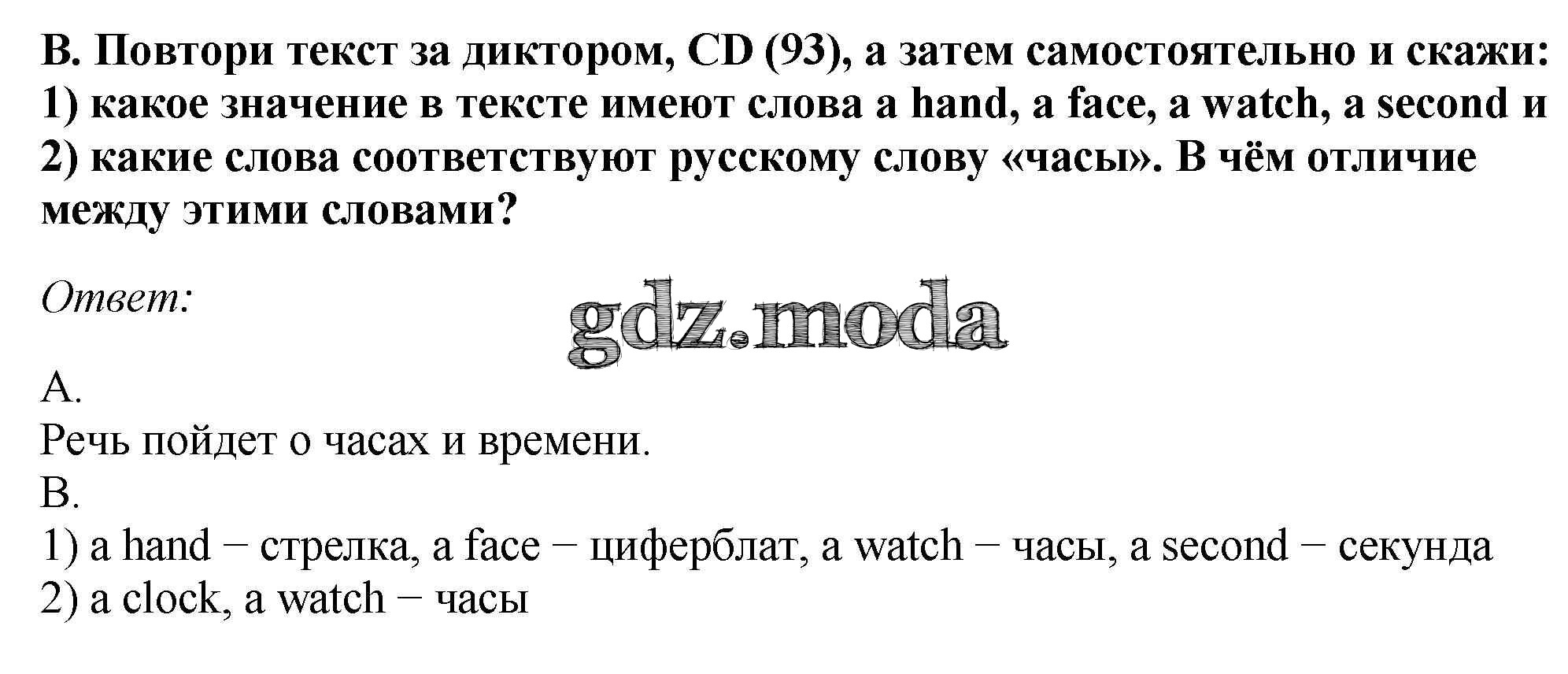 B. Повтори текст за диктором, CD (93), а затем самостоятельно и скажи: 1) какое значение в тексте имеют слова a hand, a face, a watch, a second и 2) какие слова соответствуют русскому слову «часы». В чём отличие между этими словами?

Ответ:

A.
Речь пойдет о часах и времени.
B.
1) a hand − стрелка, a face − циферблат, a watch − часы, a second − секунда
2) a clock, a watch − часы

gdz.moda